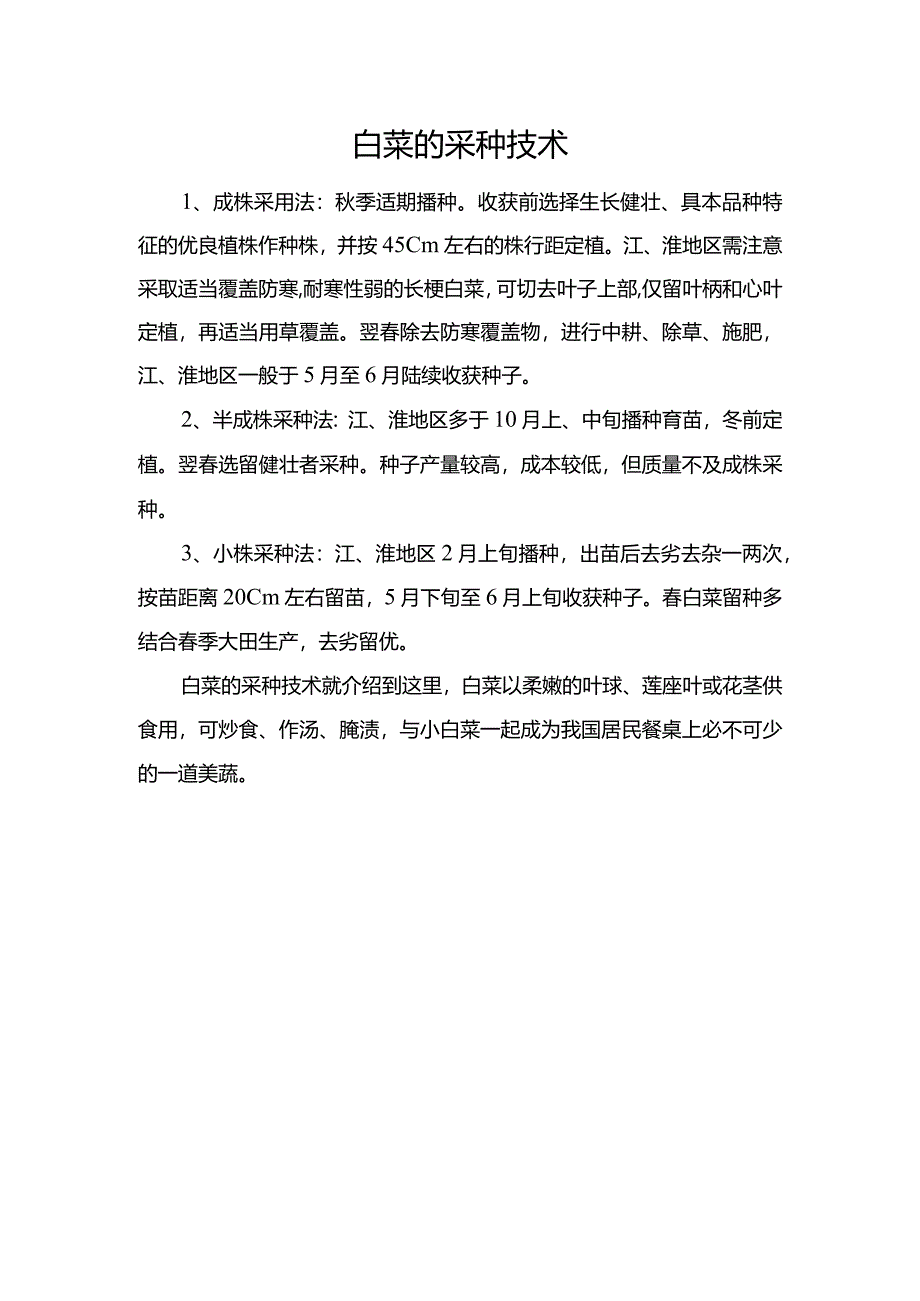 白菜的采种技术

1、成株采用法：秋季适期播种。收获前选择生长健壮、具本品种特征的优良植株作种株，并按45Cm左右的株行距定植。江、淮地区需注意采取适当覆盖防寒,耐寒性弱的长梗白菜，可切去叶子上部,仅留叶柄和心叶定植，再适当用草覆盖。翌春除去防寒覆盖物，进行中耕、除草、施肥，江、淮地区一般于5月至6月陆续收获种子。

2、半成株采种法：江、淮地区多于10月上、中旬播种育苗，冬前定植。翌春选留健壮者采种。种子产量较高，成本较低，但质量不及成株采种。

3、小株采种法：江、淮地区2月上旬播种，出苗后去劣去杂一两次，按苗距离20Cm左右留苗，5月下旬至6月上旬收获种子。春白菜留种多结合春季大田生产，去劣留优。

白菜的采种技术就介绍到这里，白菜以柔嫩的叶球、莲座叶或花茎供食用，可炒食、作汤、腌渍，与小白菜一起成为我国居民餐桌上必不可少的一道美蔬。